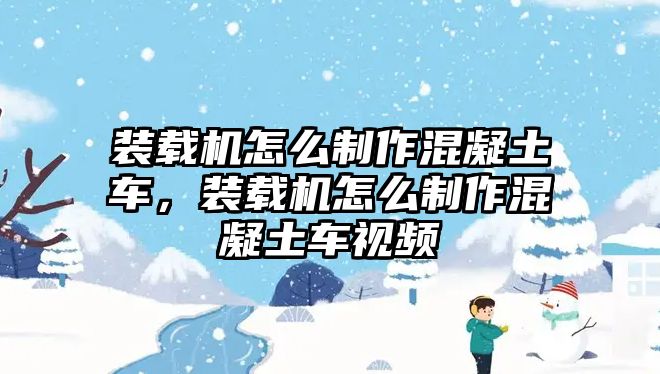 装载机怎么制作混凝土车，装载机怎么制作混凝土车视频